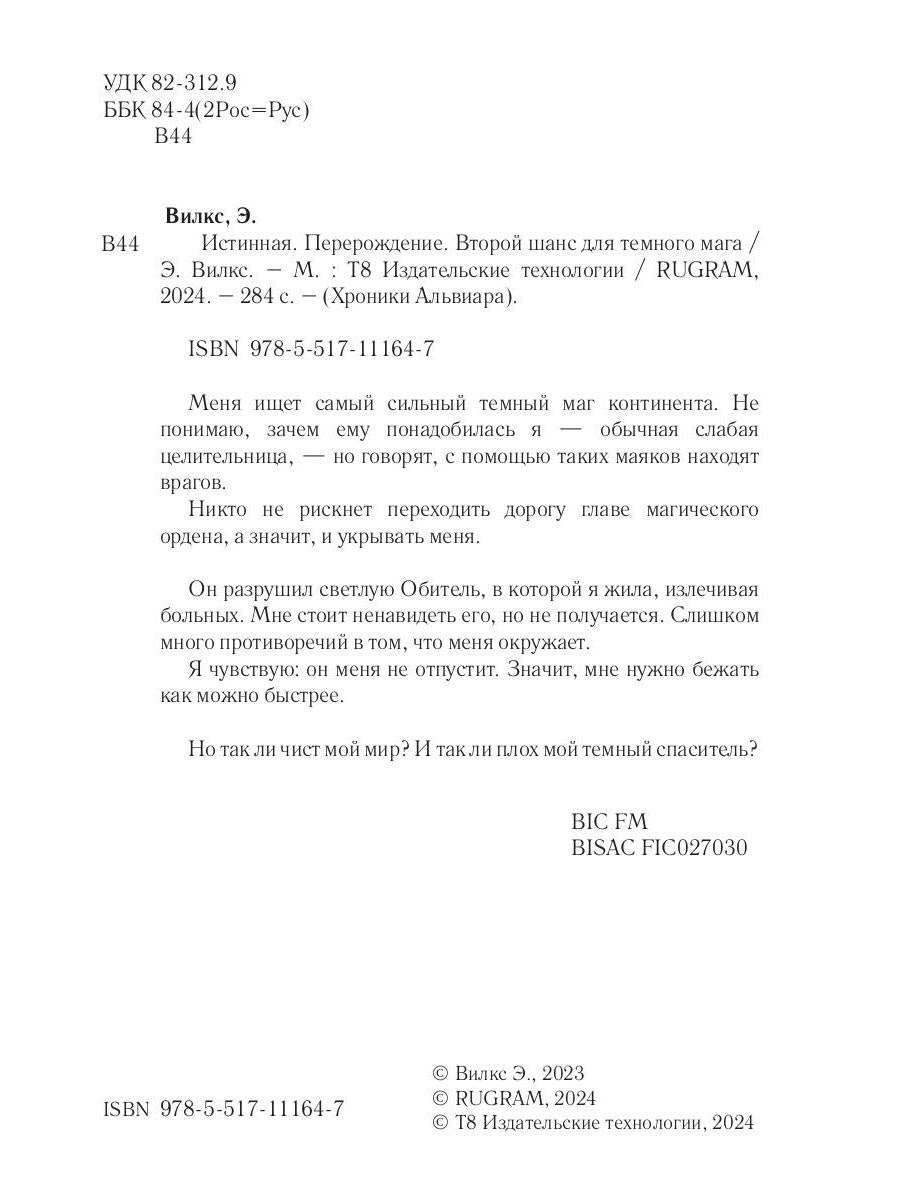 УДК 82-312.9
ББК 84-4(2Рос=Рус)
В44

Вилкс, Э.

В44 Истинная. Перерождение. Второй шанс для темного мага / Э. Вилкс. — М. : Т8 Издательские технологии / RUGRAM, 2024. — 284 с. — (Хроники Альвиара).

ISBN 978-5-517-11164-7

Меня ищет самый сильный темный маг континента. Не понимаю, зачем ему понадобилась я — обычная слабая целительница, — но говорят, с помощью таких маяков находят врагов.

Никто не рискнет переходить дорогу главе магического ордена, а значит, и укрывать меня.

Он разрушил светлую Обитель, в которой я жила, излечивая больных. Мне стоит ненавидеть его, но не получается. Слишком много противоречий в том, что меня окружает.

Я чувствую: он меня не отпустит. Значит, мне нужно бежать как можно быстрее.

Но так ли чист мой мир? И так ли плох мой темный спаситель?

BIC FM
BISAC FIC027030

ISBN 978-5-517-11164-7

© Вилкс Э., 2023
© RUGRAM, 2024
© Т8 Издательские технологии, 2024